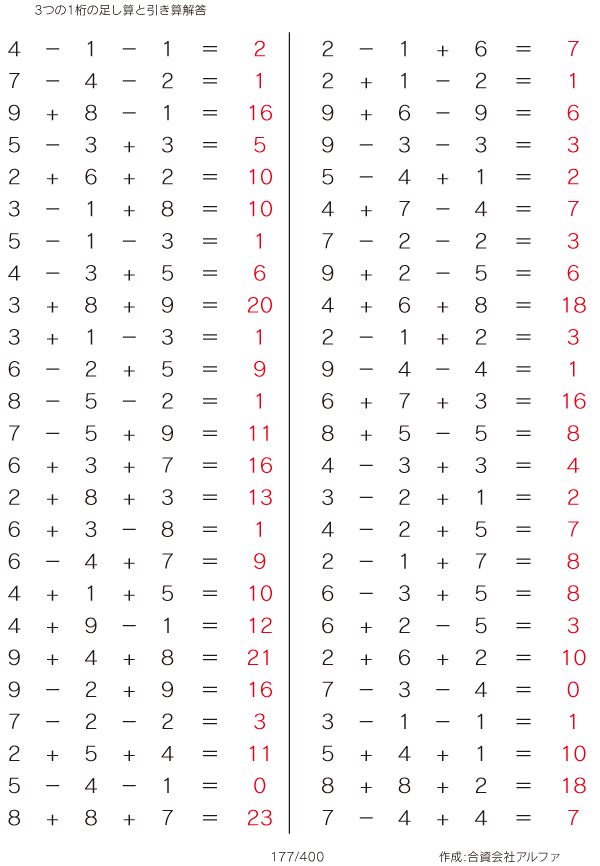 3つの1桁の足し算と引き算解答

$4 - 1 - 1 = 2$
$7 - 4 - 2 = 1$
$9 + 8 - 1 = 16$
$5 - 3 + 3 = 5$
$2 + 6 + 2 = 10$
$3 - 1 + 8 = 10$
$5 - 1 - 3 = 1$
$4 - 3 + 5 = 6$
$3 + 8 + 9 = 20$
$3 + 1 - 3 = 1$
$6 - 2 + 5 = 9$
$8 - 5 - 2 = 1$
$7 - 5 + 9 = 11$
$6 + 3 + 7 = 16$
$2 + 8 + 3 = 13$
$6 + 3 - 8 = 1$
$6 - 4 + 7 = 9$
$4 + 1 + 5 = 10$
$4 + 9 - 1 = 12$
$9 + 4 + 8 = 21$
$9 - 2 + 9 = 16$
$7 - 2 - 2 = 3$
$2 + 5 + 4 = 11$
$5 - 4 - 1 = 0$
$8 + 8 + 7 = 23$

$2 - 1 + 6 = 7$
$2 + 1 - 2 = 1$
$9 + 6 - 9 = 6$
$9 - 3 - 3 = 3$
$5 - 4 + 1 = 2$
$4 + 7 - 4 = 7$
$7 - 2 - 2 = 3$
$9 + 2 - 5 = 6$
$4 + 6 + 8 = 18$
$2 - 1 + 2 = 3$
$9 - 4 - 4 = 1$
$6 + 7 + 3 = 16$
$8 + 5 - 5 = 8$
$4 - 3 + 3 = 4$
$3 - 2 + 1 = 2$
$4 - 2 + 5 = 7$
$2 - 1 + 7 = 8$
$6 - 3 + 5 = 8$
$6 + 2 - 5 = 3$
$2 + 6 + 2 = 10$
$7 - 3 - 4 = 0$
$3 - 1 - 1 = 1$
$5 + 4 + 1 = 10$
$8 + 8 + 2 = 18$
$7 - 4 + 4 = 7$

177/400

作成:合資会社アルファ